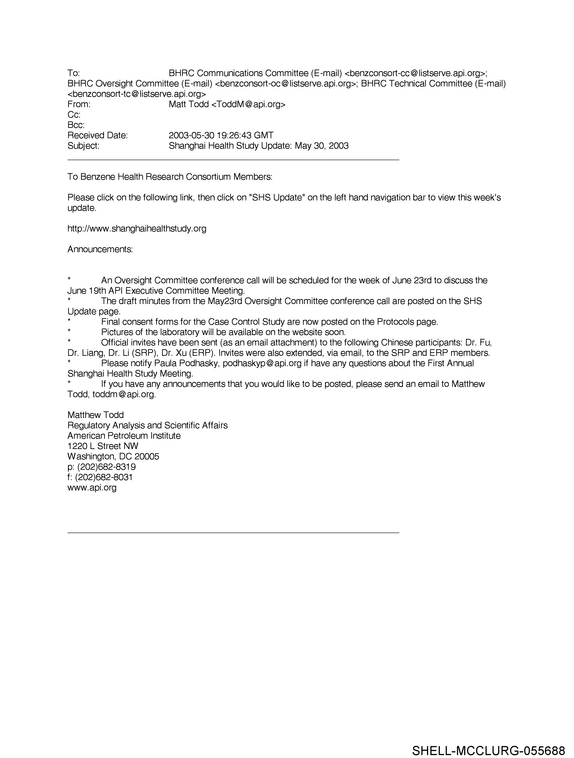 To: BHRC Communications Committee (E-mail) <benzconsort-cc@listserve.api.org>; BHRC Oversight Committee (E-mail) <benzconsort-oc@listserve.api.org>; BHRC Technical Committee (E-mail) <benzconsort-tc@listserve.api.org>
From: Matt Todd <ToddM@api.org>
Cc:
Bcc:
Received Date: 2003-05-30 19:26:43 GMT
Subject: Shanghai Health Study Update: May 30, 2003

To Benzene Health Research Consortium Members:

Please click on the following link, then click on "SHS Update" on the left hand navigation bar to view this week's update.

http://www.shanghaihealthstudy.org

Announcements:

* An Oversight Committee conference call will be scheduled for the week of June 23rd to discuss the June 19th API Executive Committee Meeting.
* The draft minutes from the May23rd Oversight Committee conference call are posted on the SHS Update page.
* Final consent forms for the Case Control Study are now posted on the Protocols page.
* Pictures of the laboratory will be available on the website soon.
* Official invites have been sent (as an email attachment) to the following Chinese participants: Dr. Fu, Dr. Liang, Dr. Li (SRP), Dr. Xu (ERP). Invites were also extended, via email, to the SRP and ERP members.
* Please notify Paula Podhasky, podhaskyp@api.org if have any questions about the First Annual Shanghai Health Study Meeting.
* If you have any announcements that you would like to be posted, please send an email to Matthew Todd, toddm@api.org.

Matthew Todd
Regulatory Analysis and Scientific Affairs
American Petroleum Institute
1220 L Street NW
Washington, DC 20005
p: (202)682-8319
f: (202)682-8031
www.api.org

SHELL-MCCLURG-055688